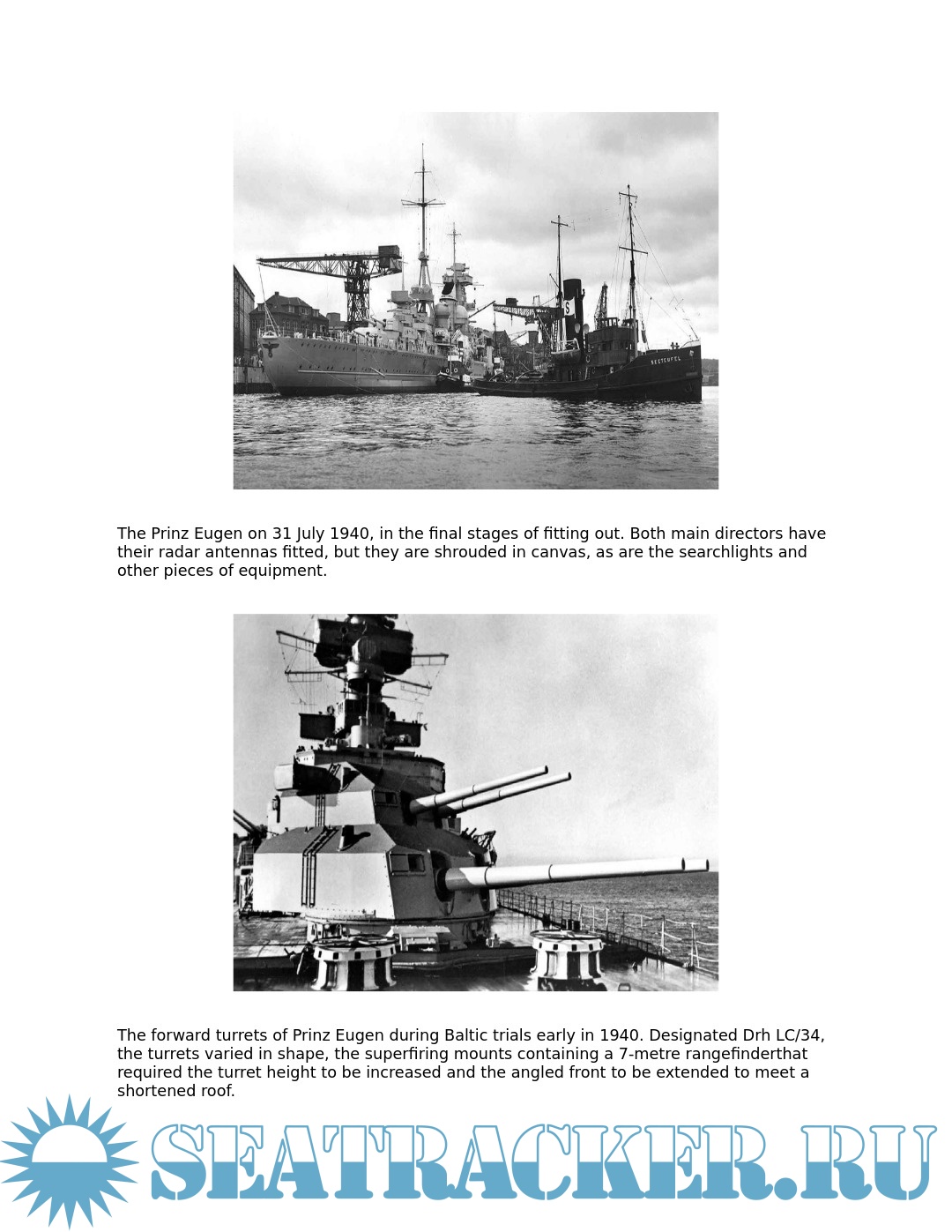 SEETEUFEL

The Prinz Eugen on 31 July 1940, in the final stages of fitting out. Both main directors have their radar antennas fitted, but they are shrouded in canvas, as are the searchlights and other pieces of equipment.

The forward turrets of Prinz Eugen during Baltic trials early in 1940. Designated Drh LC/34, the turrets varied in shape, the superfiring mounts containing a 7-metre rangefinderthat required the turret height to be increased and the angled front to be extended to meet a shortened roof.

SEATRACKER.RU